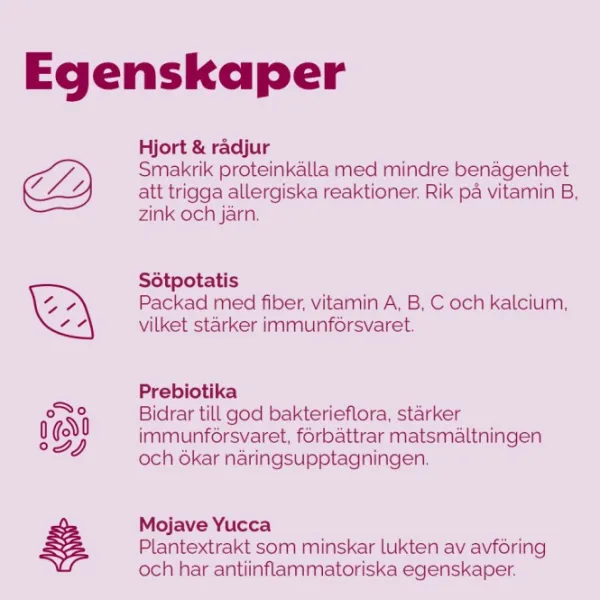 Egenskaper

Hjort & rådjur
Smakrik proteinkälla med mindre benägenhet att trigga allergiska reaktioner. Rik på vitamin B, zink och järn.

Sötpotatis
Packad med fiber, vitamin A, B, C och kalcium, vilket stärker immunförsvaret.

Prebiotika
Bidrar till god bakterieflora, stärker immunförsvaret, förbättrar matsmältningen och ökar näringsupptagningen.

Mojave Yucca
Plantextrakt som minskar lukten av avföring och har antiinflammatoriska egenskaper.